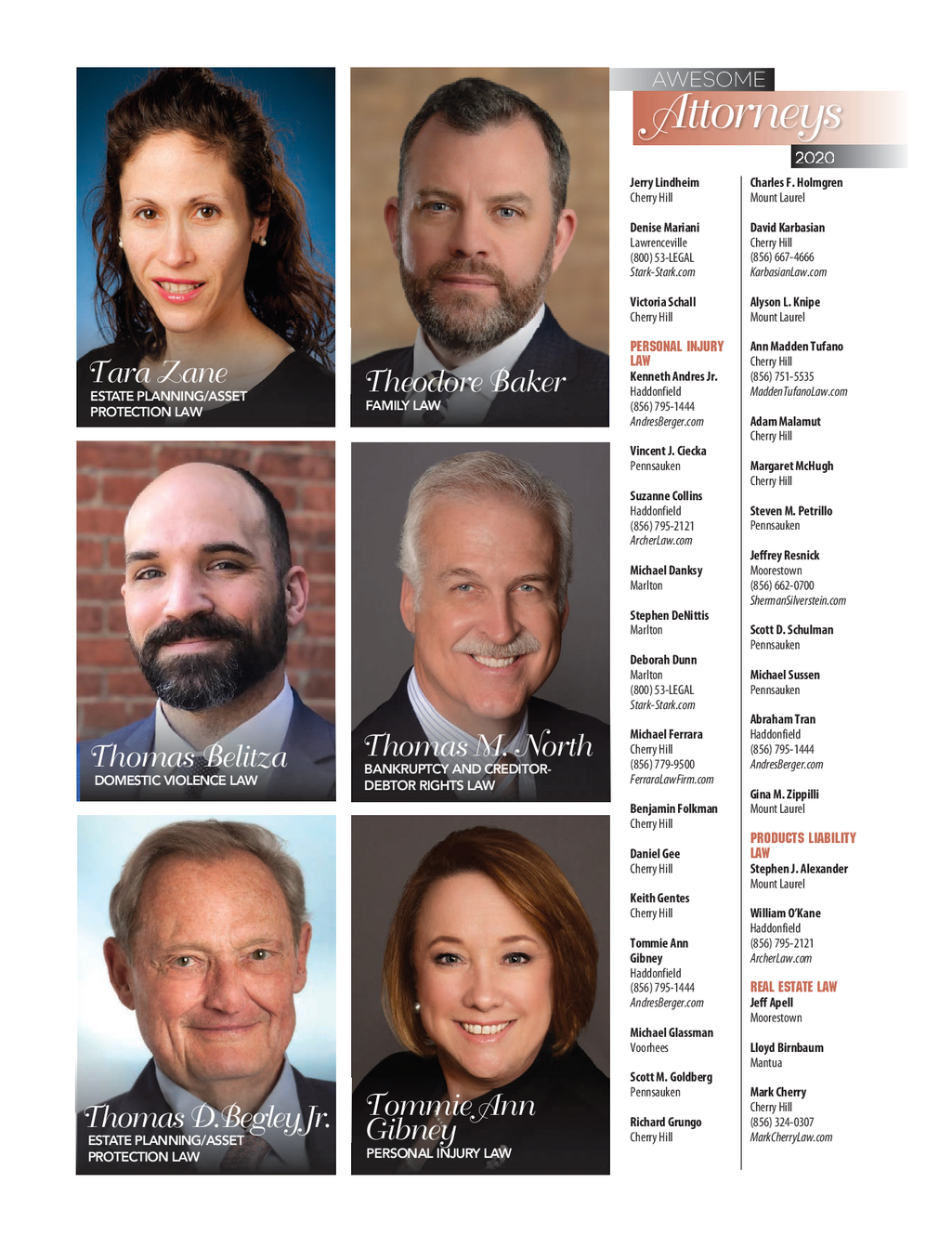 Tara Zane
ESTATE PLANNING/ASSET PROTECTION LAW

Theodore Baker
FAMILY LAW

Thomas Belitza
DOMESTIC VIOLENCE LAW

Thomas M. North
BANKRUPTCY AND CREDITOR-DEBTOR RIGHTS LAW

Thomas D. Begley Jr.
ESTATE PLANNING/ASSET PROTECTION LAW

Tommie Ann Gibney
PERSONAL INJURY LAW

AWESOME
Attorneys
2020

Jerry Lindheim
Cherry Hill

Denise Mariani
Lawrenceville
(800) 53-LEGAL
Stark-Stark.com

Victoria Schall
Cherry Hill

PERSONAL INJURY LAW
Kenneth Andres Jr.
Haddonfield
(856) 795-1444
AndresBerger.com

Vincent J. Ciecka
Pennsauken

Suzanne Collins
Haddonfield
(856) 795-2121
ArcherLaw.com

Michael Danksy
Marlton

Stephen DeNittis
Marlton

Deborah Dunn
Marlton
(800) 53-LEGAL
Stark-Stark.com

Michael Ferrara
Cherry Hill
(856) 779-9500
FerraraLawFirm.com

Benjamin Folkman
Cherry Hill

Daniel Gee
Cherry Hill

Keith Gentes
Cherry Hill

Tommie Ann Gibney
Haddonfield
(856) 795-1444
AndresBerger.com

Michael Glassman
Voorhees

Scott M. Goldberg
Pennsauken

Richard Grungo
Cherry Hill

Charles F. Holmgren
Mount Laurel

David Karbasian
Cherry Hill
(856) 667-4666
KarbasianLaw.com

Alyson L. Knipe
Mount Laurel

Ann Madden Tufano
Cherry Hill
(856) 751-5535
MaddenTufanoLaw.com

Adam Malamut
Cherry Hill

Margaret McHugh
Cherry Hill

Steven M. Petrillo
Pennsauken

Jeffrey Resnick
Moorestown
(856) 662-0700
ShermanSilverstein.com

Scott D. Schulman
Pennsauken

Michael Sussen
Pennsauken

Abraham Tran
Haddonfield
(856) 795-1444
AndresBerger.com

Gina M. Zippilli
Mount Laurel

PRODUCTS LIABILITY LAW
Stephen J. Alexander
Mount Laurel

William O'Kane
Haddonfield
(856) 795-2121
ArcherLaw.com

REAL ESTATE LAW
Jeff Apell
Moorestown

Lloyd Birnbaum
Mantua

Mark Cherry
Cherry Hill
(856) 324-0307
MarkCherryLaw.com